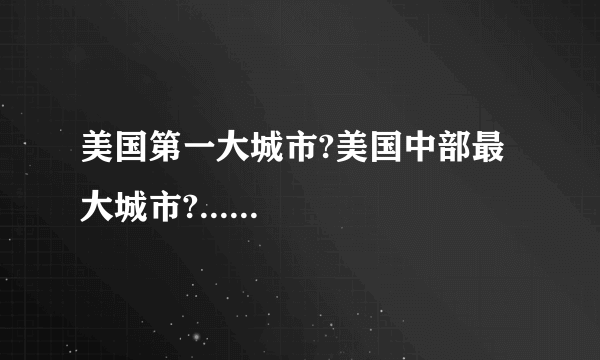 美国第一大城市?美国中部最大城市?......